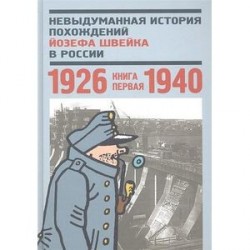 НЕВЫДУМАННАЯ ИСТОРИЯ ПОХОЖДЕНИЙ
ЙОЗЕФА ШВЕЙКА
В РОССИИ

1926 КНИГА ПЕРВАЯ 1940